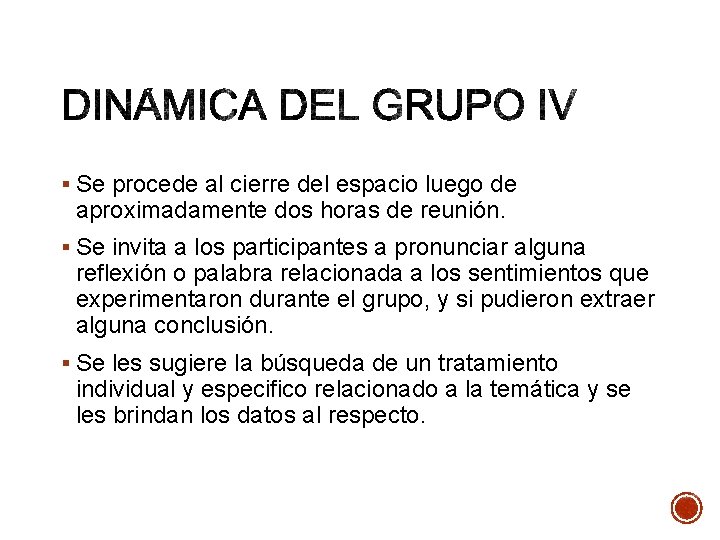 DINÁMICA DEL GRUPO IV

▪ Se procede al cierre del espacio luego de aproximadamente dos horas de reunión.

▪ Se invita a los participantes a pronunciar alguna reflexión o palabra relacionada a los sentimientos que experimentaron durante el grupo, y si pudieron extraer alguna conclusión.

▪ Se les sugiere la búsqueda de un tratamiento individual y especifico relacionado a la temática y se les brindan los datos al respecto.